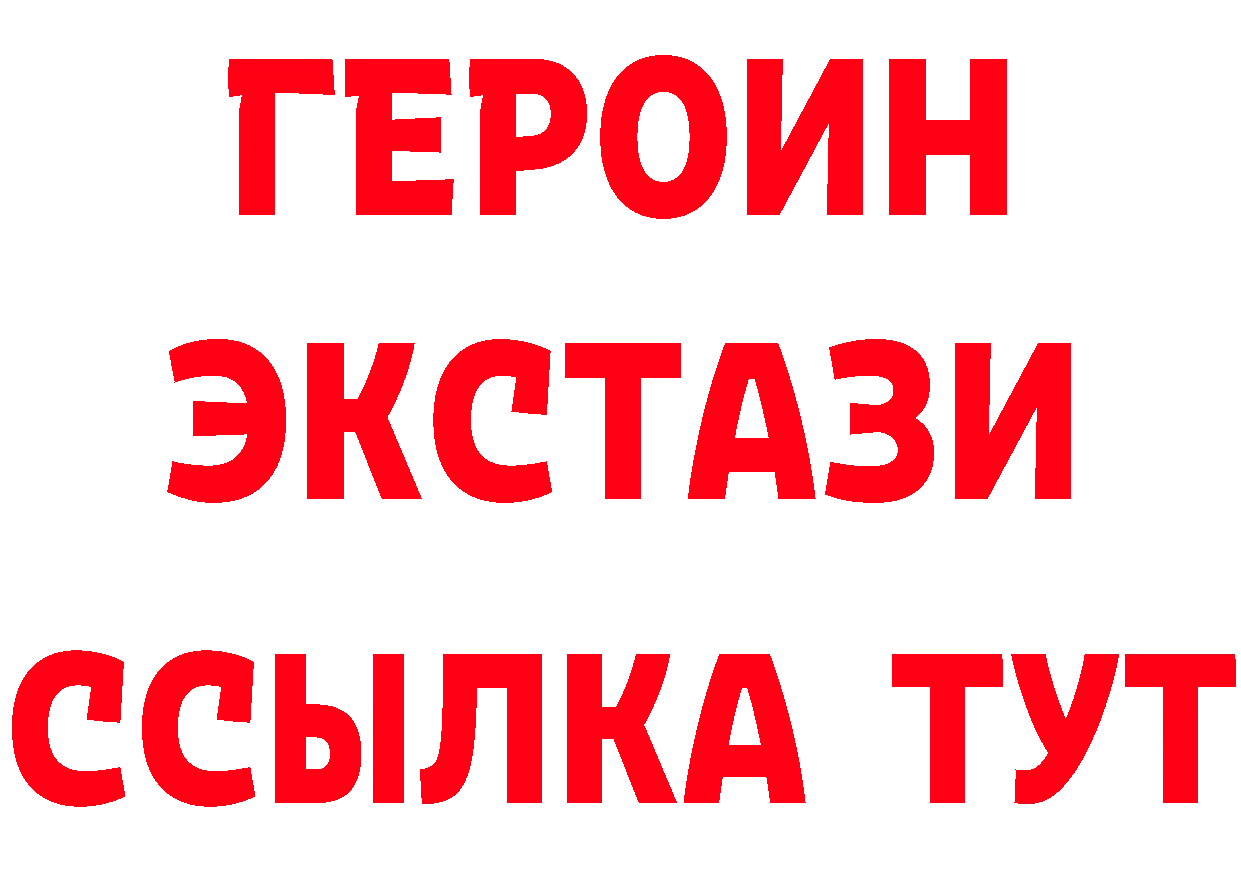 ГЕРОИН
ЭКСТАЗИ
ССЫЛКА ТУТ